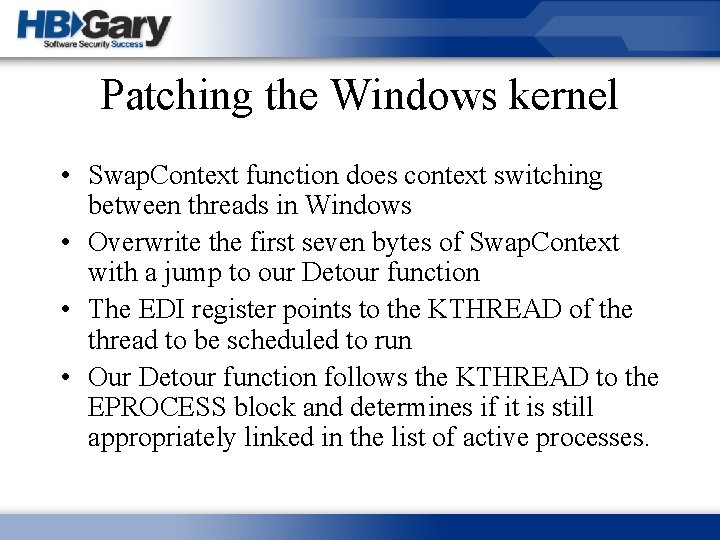 HBGary
Software Security Success

Patching the Windows kernel

• SwapContext function does context switching between threads in Windows
• Overwrite the first seven bytes of SwapContext with a jump to our Detour function
• The EDI register points to the KTHREAD of the thread to be scheduled to run
• Our Detour function follows the KTHREAD to the EPROCESS block and determines if it is still appropriately linked in the list of active processes.